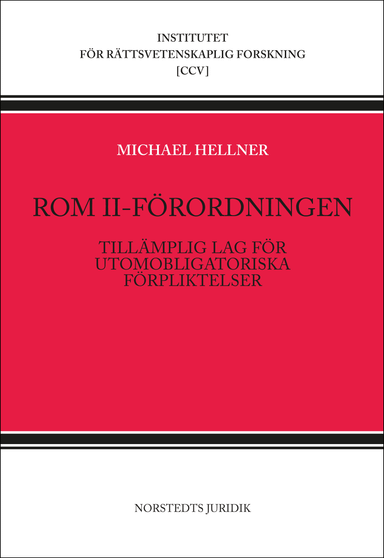 INSTITUTET
FÖR RÄTTSVETENSKAPLIG FORSKNING
[CCV]

MICHAEL HELLNER

ROM II-FÖRORDNINGEN

TILLÄMPLIG LAG FÖR UTOMOBLIGATORISKA FÖRPLIKTELSER

NORSTEDTS JURIDIK